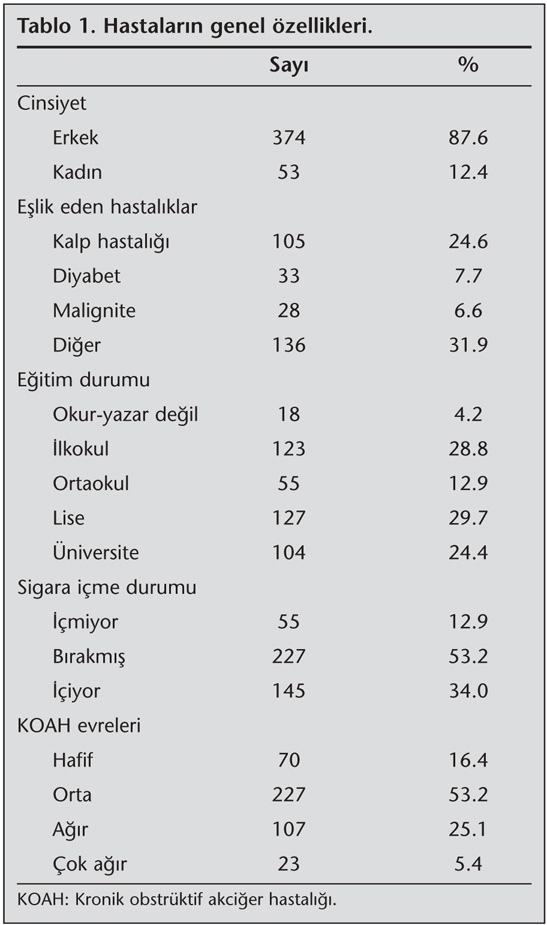 Tablo 1. Hastaların genel özellikleri.

| | Sayı | % |
|---|---|---|
| Cinsiyet | | |
| Erkek | 374 | 87.6 |
| Kadın | 53 | 12.4 |
| Eşlik eden hastalıklar | | |
| Kalp hastalığı | 105 | 24.6 |
| Diyabet | 33 | 7.7 |
| Malignite | 28 | 6.6 |
| Diğer | 136 | 31.9 |
| Eğitim durumu | | |
| Okur-yazar değil | 18 | 4.2 |
| İlkokul | 123 | 28.8 |
| Ortaokul | 55 | 12.9 |
| Lise | 127 | 29.7 |
| Üniversite | 104 | 24.4 |
| Sigara içme durumu | | |
| İçmiyor | 55 | 12.9 |
| Bırakmış | 227 | 53.2 |
| İçiyor | 145 | 34.0 |
| KOAH evreleri | | |
| Hafif | 70 | 16.4 |
| Orta | 227 | 53.2 |
| Ağır | 107 | 25.1 |
| Çok ağır | 23 | 5.4 |

KOAH: Kronik obstrüktif akciğer hastalığı.